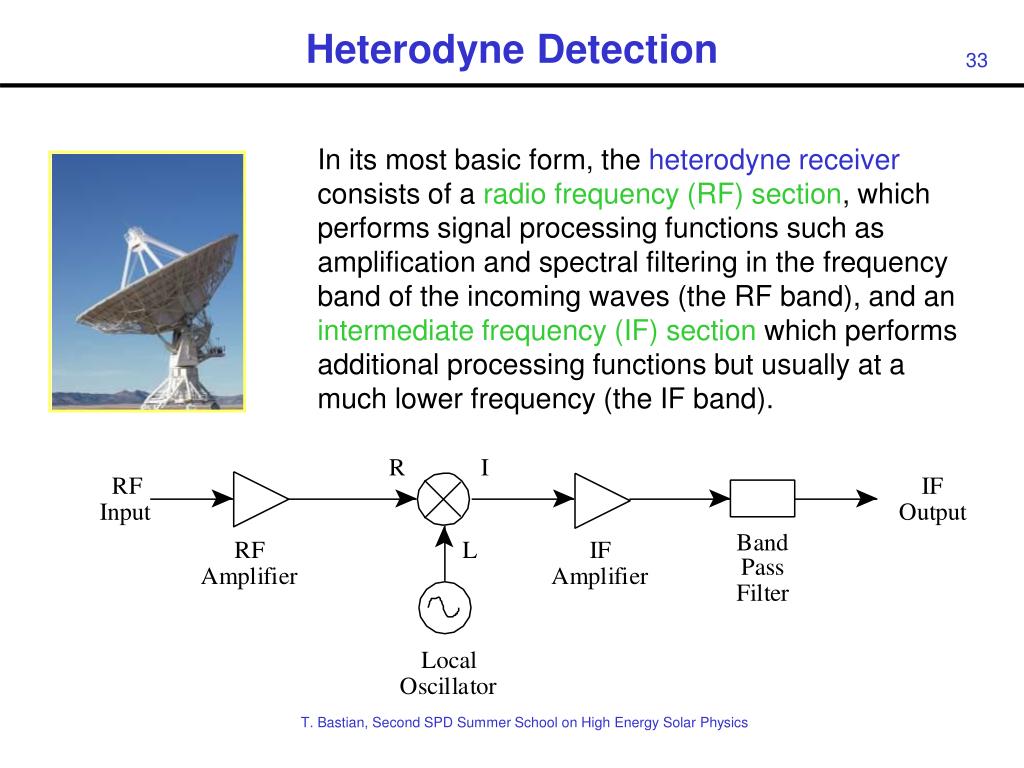 Heterodyne Detection

33

In its most basic form, the heterodyne receiver consists of a radio frequency (RF) section, which performs signal processing functions such as amplification and spectral filtering in the frequency band of the incoming waves (the RF band), and an intermediate frequency (IF) section which performs additional processing functions but usually at a much lower frequency (the IF band).

RF Input

RF Amplifier

R

I

L

Local Oscillator

IF Amplifier

Band Pass Filter

IF Output

T. Bastian, Second SPD Summer School on High Energy Solar Physics